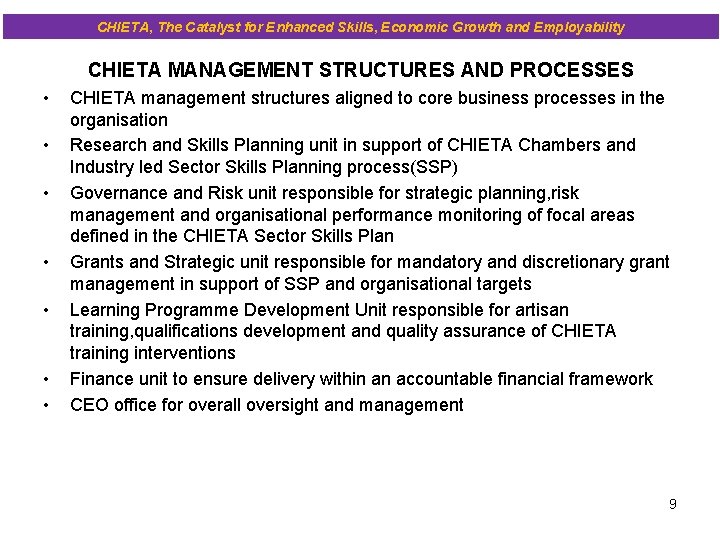 CHIETA, The Catalyst for Enhanced Skills, Economic Growth and Employability

CHIETA MANAGEMENT STRUCTURES AND PROCESSES

• CHIETA management structures aligned to core business processes in the organisation
• Research and Skills Planning unit in support of CHIETA Chambers and Industry led Sector Skills Planning process(SSP)
• Governance and Risk unit responsible for strategic planning,risk management and organisational performance monitoring of focal areas defined in the CHIETA Sector Skills Plan
• Grants and Strategic unit responsible for mandatory and discretionary grant management in support of SSP and organisational targets
• Learning Programme Development Unit responsible for artisan training,qualifications development and quality assurance of CHIETA training interventions
• Finance unit to ensure delivery within an accountable financial framework
• CEO office for overall oversight and management

9